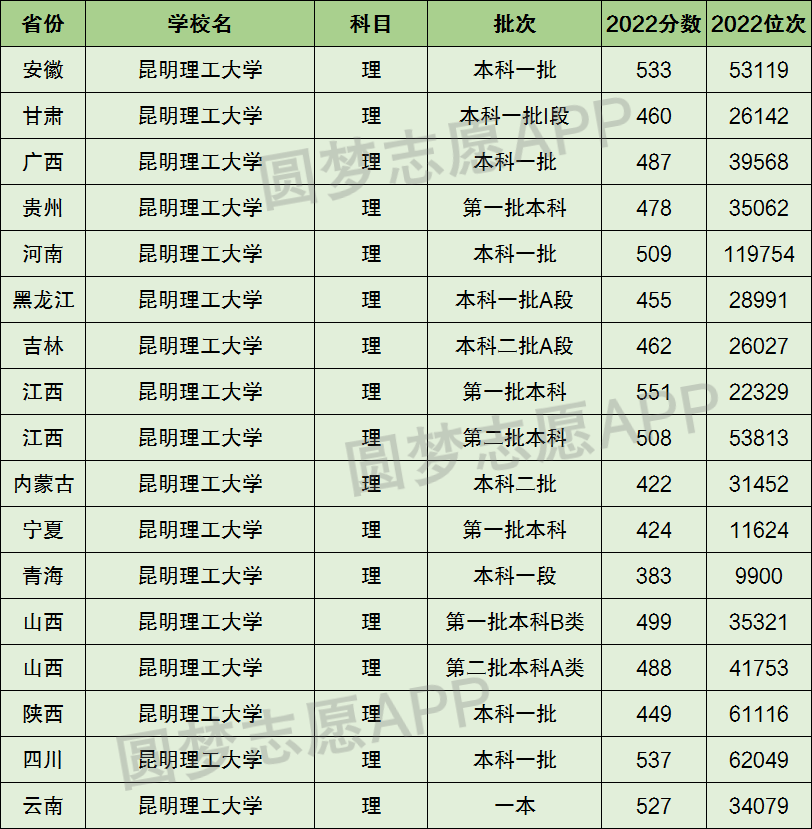 | 省份 | 学校名 | 科目 | 批次 | 2022分数 | 2022位次 |
|---|---|---|---|---|---|
| 安徽 | 昆明理工大学 | 理 | 本科一批 | 533 | 53119 |
| 甘肃 | 昆明理工大学 | 理 | 本科一批I段 | 460 | 26142 |
| 广西 | 昆明理工大学 | 理 | 本科一批 | 487 | 39568 |
| 贵州 | 昆明理工大学 | 理 | 第一批本科 | 478 | 35062 |
| 河南 | 昆明理工大学 | 理 | 本科一批 | 509 | 119754 |
| 黑龙江 | 昆明理工大学 | 理 | 本科一批A段 | 455 | 28991 |
| 吉林 | 昆明理工大学 | 理 | 本科二批A段 | 462 | 26027 |
| 江西 | 昆明理工大学 | 理 | 第一批本科 | 551 | 22329 |
| 江西 | 昆明理工大学 | 理 | 第二批本科 | 508 | 53813 |
| 内蒙古 | 昆明理工大学 | 理 | 本科二批 | 422 | 31452 |
| 宁夏 | 昆明理工大学 | 理 | 第一批本科 | 424 | 11624 |
| 青海 | 昆明理工大学 | 理 | 本科一段 | 383 | 9900 |
| 山西 | 昆明理工大学 | 理 | 第一批本科B类 | 499 | 35321 |
| 山西 | 昆明理工大学 | 理 | 第二批本科A类 | 488 | 41753 |
| 陕西 | 昆明理工大学 | 理 | 本科一批 | 449 | 61116 |
| 四川 | 昆明理工大学 | 理 | 本科一批 | 537 | 62049 |
| 云南 | 昆明理工大学 | 理 | 一本 | 527 | 34079 |

圆梦志愿APP